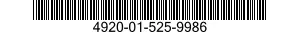 4920-01-525-9986